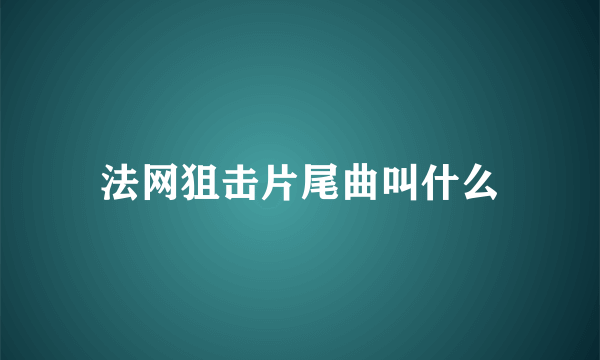 法网狙击片尾曲叫什么